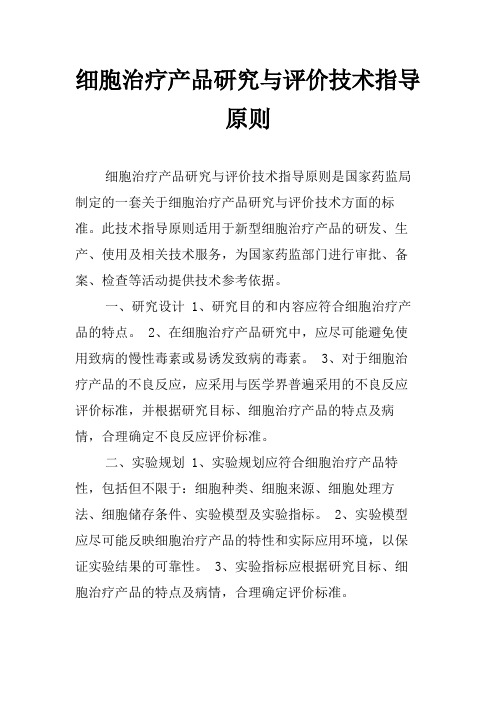 细胞治疗产品研究与评价技术指导原则

细胞治疗产品研究与评价技术指导原则是国家药监局制定的一套关于细胞治疗产品研究与评价技术方面的标准。此技术指导原则适用于新型细胞治疗产品的研发、生产、使用及相关技术服务，为国家药监部门进行审批、备案、检查等活动提供技术参考依据。

一、研究设计 1、研究目的和内容应符合细胞治疗产品的特点。 2、在细胞治疗产品研究中，应尽可能避免使用致病的慢性毒素或易诱发致病的毒素。 3、对于细胞治疗产品的不良反应，应采用与医学界普遍采用的不良反应评价标准，并根据研究目标、细胞治疗产品的特点及病情，合理确定不良反应评价标准。

二、实验规划 1、实验规划应符合细胞治疗产品特性，包括但不限于：细胞种类、细胞来源、细胞处理方法、细胞储存条件、实验模型及实验指标。 2、实验模型应尽可能反映细胞治疗产品的特性和实际应用环境，以保证实验结果的可靠性。 3、实验指标应根据研究目标、细胞治疗产品的特点及病情，合理确定评价标准。